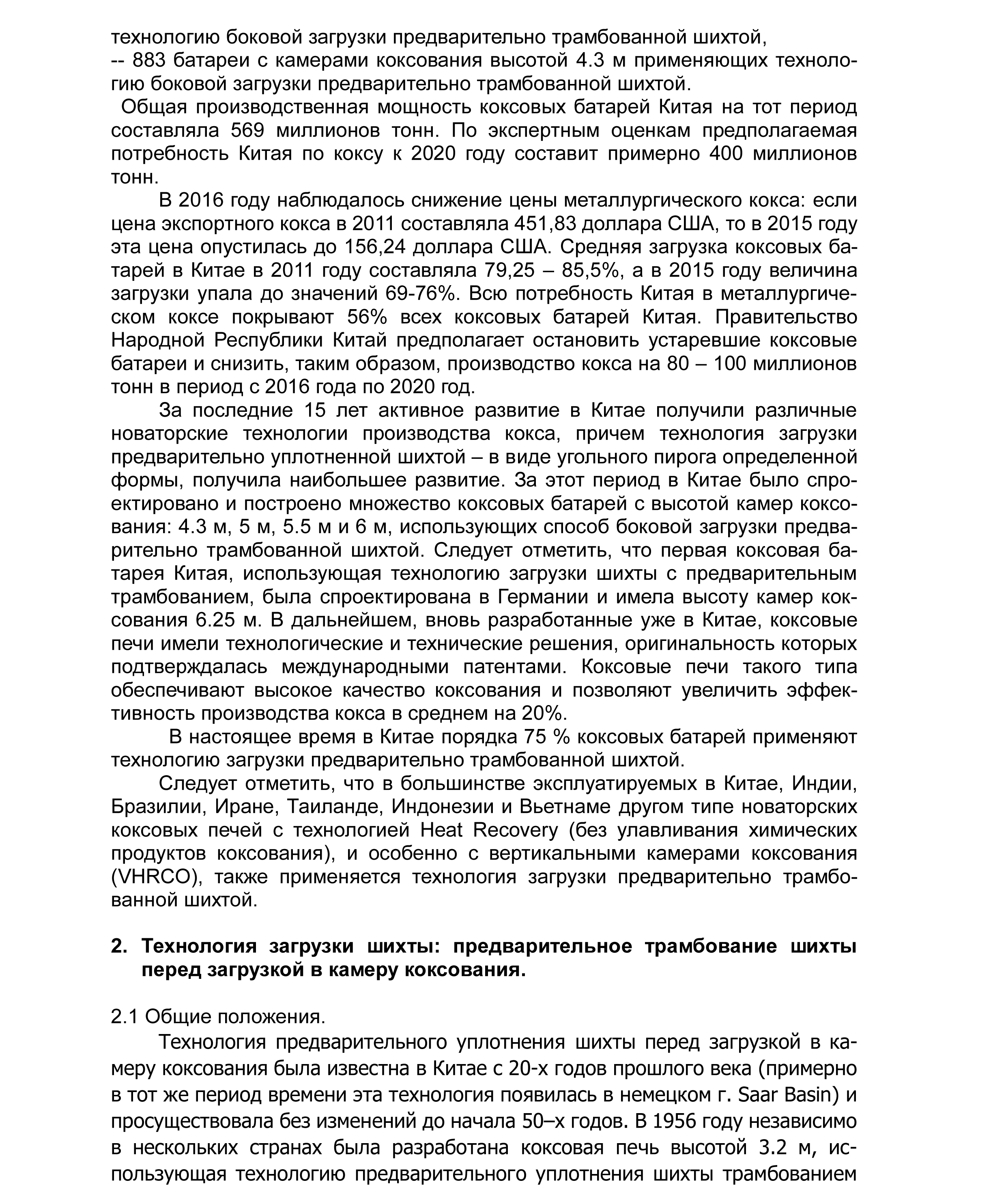 технологию боковой загрузки предварительно трамбованной шихтой,
-- 883 батареи с камерами коксования высотой 4.3 м применяющих технологию боковой загрузки предварительно трамбованной шихтой.

Общая производственная мощность коксовых батарей Китая на тот период составляла 569 миллионов тонн. По экспертным оценкам предполагаемая потребность Китая по коксу к 2020 году составит примерно 400 миллионов тонн.

В 2016 году наблюдалось снижение цены металлургического кокса: если цена экспортного кокса в 2011 составляла 451,83 доллара США, то в 2015 году эта цена опустилась до 156,24 доллара США. Средняя загрузка коксовых батарей в Китае в 2011 году составляла 79,25 – 85,5%, а в 2015 году величина загрузки упала до значений 69-76%. Всю потребность Китая в металлургическом коксе покрывают 56% всех коксовых батарей Китая. Правительство Народной Республики Китай предполагает остановить устаревшие коксовые батареи и снизить, таким образом, производство кокса на 80 – 100 миллионов тонн в период с 2016 года по 2020 год.

За последние 15 лет активное развитие в Китае получили различные новаторские технологии производства кокса, причем технология загрузки предварительно уплотненной шихтой – в виде угольного пирога определенной формы, получила наибольшее развитие. За этот период в Китае было спроектировано и построено множество коксовых батарей с высотой камер коксования: 4.3 м, 5 м, 5.5 м и 6 м, использующих способ боковой загрузки предварительно трамбованной шихтой. Следует отметить, что первая коксовая батарея Китая, использующая технологию загрузки шихты с предварительным трамбованием, была спроектирована в Германии и имела высоту камер коксования 6.25 м. В дальнейшем, вновь разработанные уже в Китае, коксовые печи имели технологические и технические решения, оригинальность которых подтверждалась международными патентами. Коксовые печи такого типа обеспечивают высокое качество коксования и позволяют увеличить эффективность производства кокса в среднем на 20%.

В настоящее время в Китае порядка 75 % коксовых батарей применяют технологию загрузки предварительно трамбованной шихтой.

Следует отметить, что в большинстве эксплуатируемых в Китае, Индии, Бразилии, Иране, Таиланде, Индонезии и Вьетнаме другом типе новаторских коксовых печей с технологией Heat Recovery (без улавливания химических продуктов коксования), и особенно с вертикальными камерами коксования (VHRCO), также применяется технология загрузки предварительно трамбованной шихтой.

2. Технология загрузки шихты: предварительное трамбование шихты перед загрузкой в камеру коксования.

2.1 Общие положения.

Технология предварительного уплотнения шихты перед загрузкой в камеру коксования была известна в Китае с 20-х годов прошлого века (примерно в тот же период времени эта технология появилась в немецком г. Saar Basin) и просуществовала без изменений до начала 50–х годов. В 1956 году независимо в нескольких странах была разработана коксовая печь высотой 3.2 м, использующая технологию предварительного уплотнения шихты трамбованием